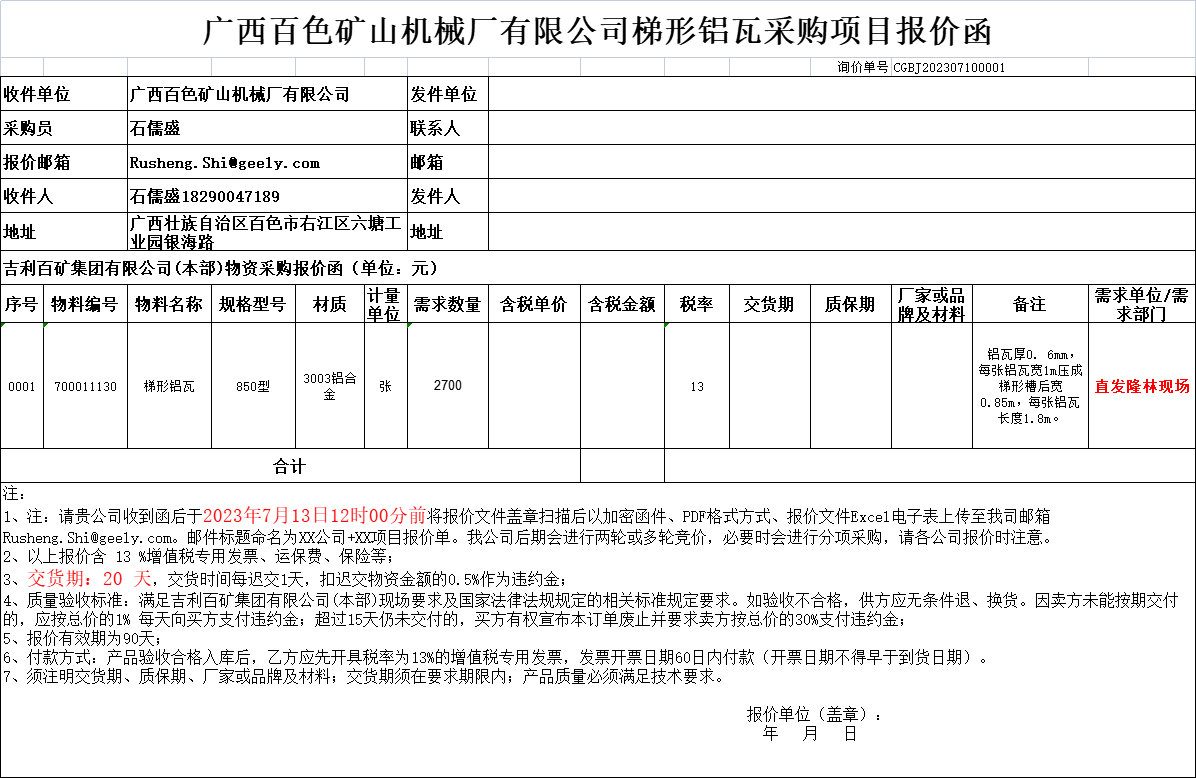 广西百色矿山机械厂有限公司梯形铝瓦采购项目报价函

询价单号 CGBJ202307100001

| 收件单位 | 广西百色矿山机械厂有限公司 | 发件单位 | |
|---|---|---|---|
| 采购员 | 石儒盛 | 联系人 | |
| 报价邮箱 | Rusheng.Shi@geely.com | 邮箱 | |
| 收件人 | 石儒盛18290047189 | 发件人 | |
| 地址 | 广西壮族自治区百色市右江区六塘工业园银海路 | 地址 | |

吉利百矿集团有限公司(本部)物资采购报价函（单位：元）

| 序号 | 物料编号 | 物料名称 | 规格型号 | 材质 | 计量单位 | 需求数量 | 含税单价 | 含税金额 | 税率 | 交货期 | 质保期 | 厂家或品牌及材料 | 备注 | 需求单位/需求部门 |
|---|---|---|---|---|---|---|---|---|---|---|---|---|---|---|
| 0001 | 700011130 | 梯形铝瓦 | 850型 | 3003铝合金 | 张 | 2700 | | | 13 | | | | 铝瓦厚0.6mm，每张铝瓦宽1m压成梯形槽后宽0.85m，每张铝瓦长度1.8m。 | 直发隆林现场 |
| 合计 | | | | | | | | | | | | | | |

注：
1、注：请贵公司收到函后于2023年7月13日12时00分前将报价文件盖章扫描后以加密函件、PDF格式方式、报价文件Excel电子表上传至我司邮箱Rusheng.Shi@geely.com。邮件标题命名为XX公司+XX项目报价单。我公司后期会进行两轮或多轮竞价，必要时会进行分项采购，请各公司报价时注意。
2、以上报价含 13 %增值税专用发票、运保费、保险等;
3、交货期：20 天，交货时间每迟交1天，扣迟交物资金额的0.5%作为违约金;
4、质量验收标准：满足吉利百矿集团有限公司(本部)现场要求及国家法律法规规定的相关标准规定要求。如验收不合格，供方应无条件退、换货。因卖方未能按期交付的，应按总价的1% 每天向买方支付违约金；超过15天仍未交付的，买方有权宣布本订单废止并要求卖方按总价的30%支付违约金;
5、报价有效期为90天;
6、付款方式：产品验收合格入库后，乙方应先开具税率为13%的增值税专用发票，发票开票日期60日内付款（开票日期不得早于到货日期）。
7、须注明交货期、质保期、厂家或品牌及材料；交货期须在要求期限内；产品质量必须满足技术要求。

报价单位（盖章）：
年 月 日